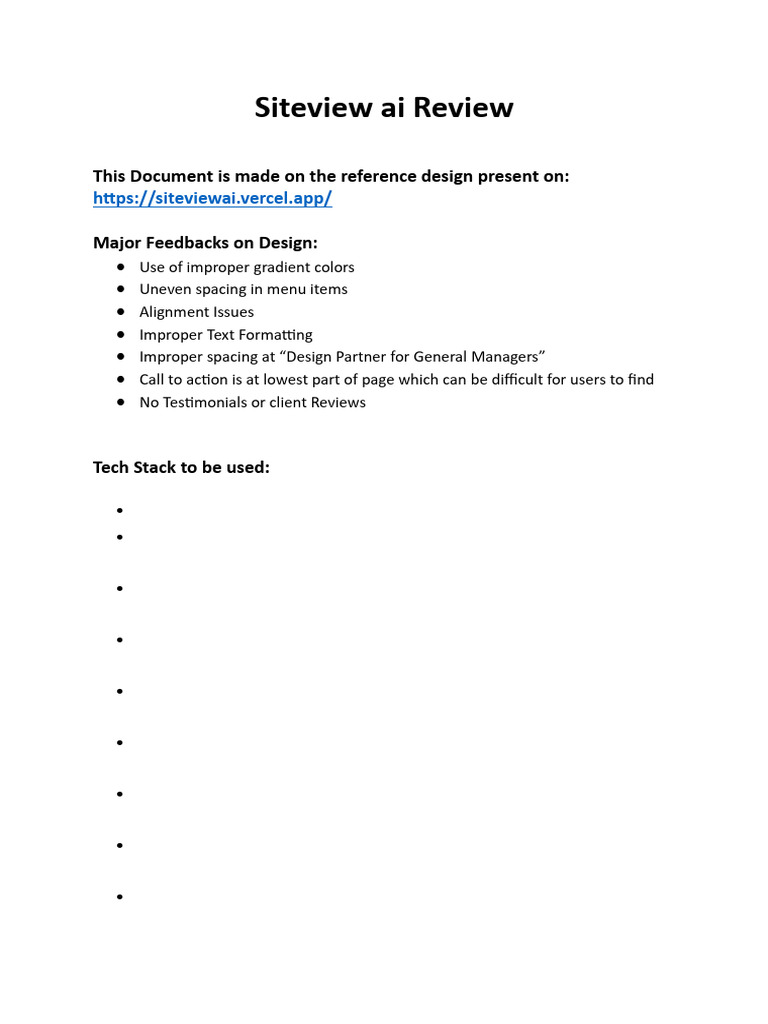 Siteview ai Review

This Document is made on the reference design present on:
https://siteviewai.vercel.app/

Major Feedbacks on Design:
- Use of improper gradient colors
- Uneven spacing in menu items
- Alignment Issues
- Improper Text Formatting
- Improper spacing at “Design Partner for General Managers”
- Call to action is at lowest part of page which can be difficult for users to find
- No Testimonials or client Reviews

Tech Stack to be used: